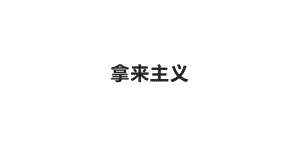 拿来主义